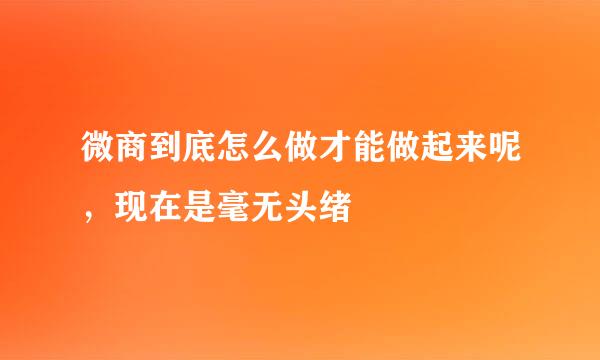 微商到底怎么做才能做起来呢，现在是毫无头绪